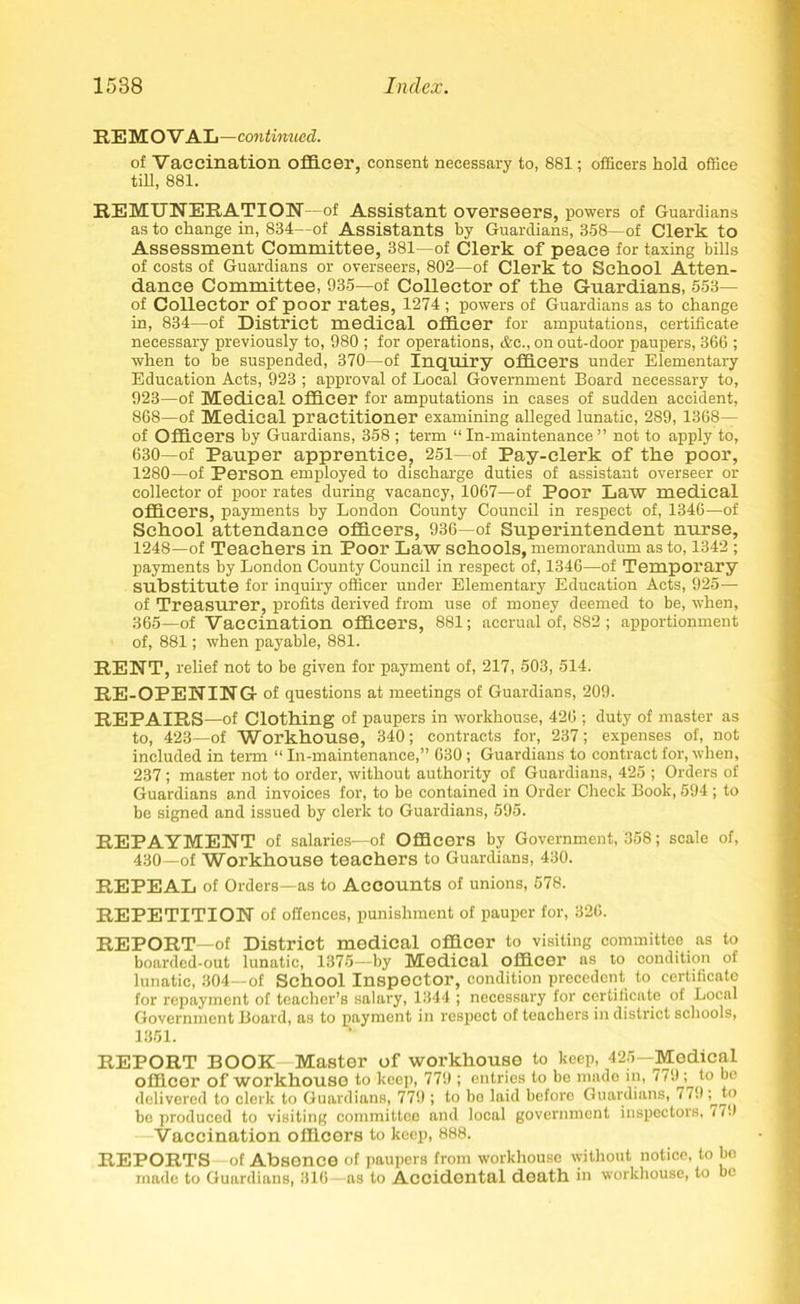 1538 Index.

REMOVAL—continued.

of Vaccination officer, consent necessary to, 881; officers hold office till, 881.

REMUNERATION—of Assistant overseers, powers of Guardians as to change in, 834—of Assistants by Guardians, 358—of Clerk to Assessment Committee, 381—of Clerk of peace for taxing bills of costs of Guardians or overseers, 802—of Clerk to School Attendance Committee, 935—of Collector of the Guardians, 553—of Collector of poor rates, 1274; powers of Guardians as to change in, 834—of District medical officer for amputations, certificate necessary previously to, 980; for operations, &c., on out-door paupers, 366; when to be suspended, 370—of Inquiry officers under Elementary Education Acts, 923; approval of Local Government Board necessary to, 923—of Medical officer for amputations in cases of sudden accident, 868—of Medical practitioner examining alleged lunatic, 289, 1368—of Officers by Guardians, 358; term "In-maintenance" not to apply to, 630—of Pauper apprentice, 251—of Pay-clerk of the poor, 1280—of Person employed to discharge duties of assistant overseer or collector of poor rates during vacancy, 1067—of Poor Law medical officers, payments by London County Council in respect of, 1346—of School attendance officers, 936—of Superintendent nurse, 1248—of Teachers in Poor Law schools, memorandum as to, 1342; payments by London County Council in respect of, 1346—of Temporary substitute for inquiry officer under Elementary Education Acts, 925—of Treasurer, profits derived from use of money deemed to be, when, 365—of Vaccination officers, 881; accrual of, 882; apportionment of, 881; when payable, 881.

RENT, relief not to be given for payment of, 217, 503, 514.

RE-OPENING of questions at meetings of Guardians, 209.

REPAIRS—of Clothing of paupers in workhouse, 426; duty of master as to, 423—of Workhouse, 340; contracts for, 237; expenses of, not included in term "In-maintenance," 630; Guardians to contract for, when, 237; master not to order, without authority of Guardians, 425; Orders of Guardians and invoices for, to be contained in Order Check Book, 594; to be signed and issued by clerk to Guardians, 595.

REPAYMENT of salaries—of Officers by Government, 358; scale of, 430—of Workhouse teachers to Guardians, 430.

REPEAL of Orders—as to Accounts of unions, 578.

REPETITION of offences, punishment of pauper for, 326.

REPORT—of District medical officer to visiting committee as to boarded-out lunatic, 1375—by Medical officer as to condition of lunatic, 304—of School Inspector, condition precedent to certificate for repayment of teacher's salary, 1344; necessary for certificate of Local Government Board, as to payment in respect of teachers in district schools, 1351.

REPORT BOOK—Master of workhouse to keep, 425—Medical officer of workhouse to keep, 779; entries to be made in, 779; to be delivered to clerk to Guardians, 779; to be laid before Guardians, 779; to be produced to visiting committee and local government inspectors, 779—Vaccination officers to keep, 888.

REPORTS—of Absence of paupers from workhouse without notice, to be made to Guardians, 316—as to Accidental death in workhouse, to be